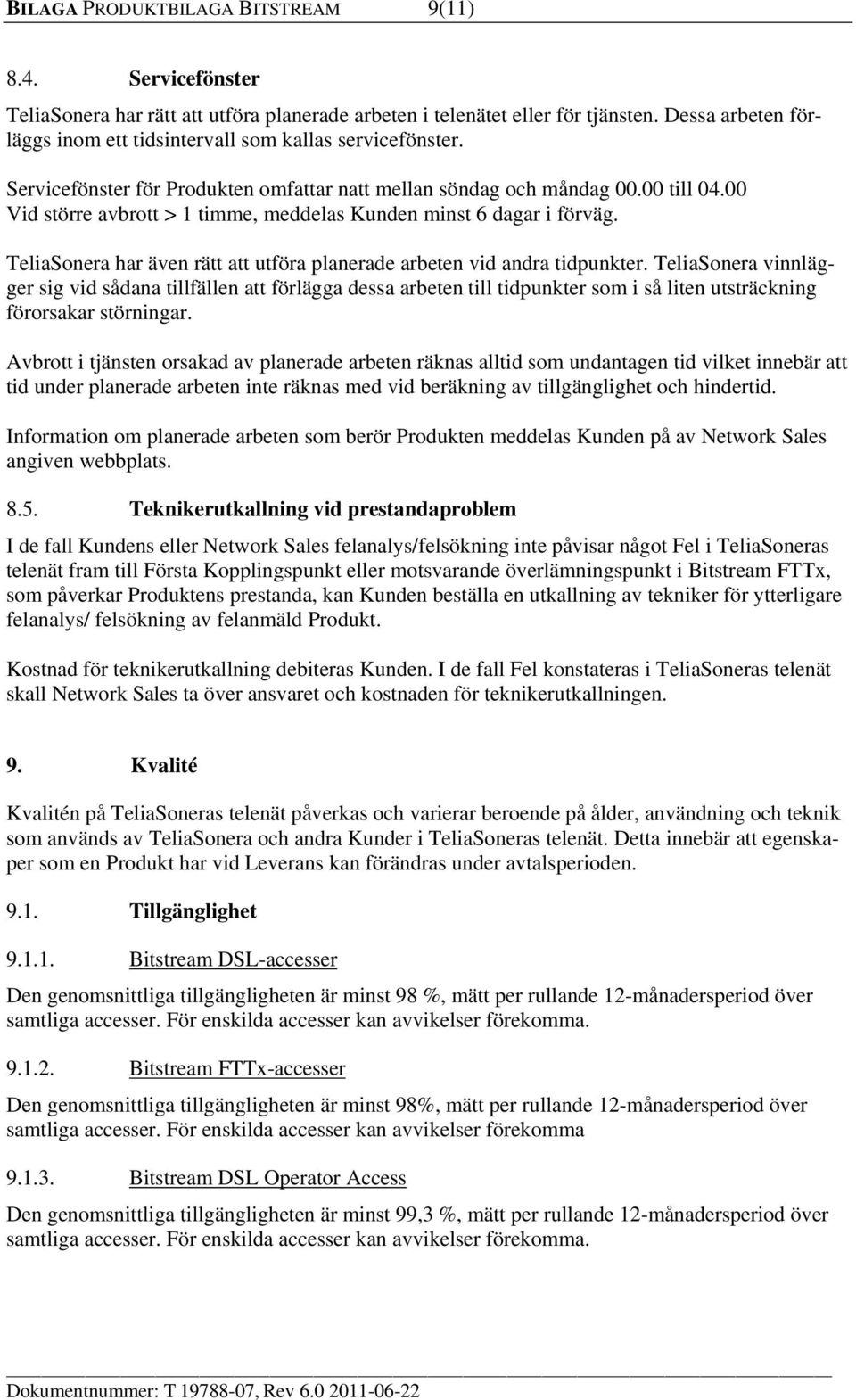 BILAGA PRODUKTBILAGA BITSTREAM 9(11)

8.4. Servicefönster

TeliaSonera har rätt att utföra planerade arbeten i telenätet eller för tjänsten. Dessa arbeten förläggs inom ett tidsintervall som kallas servicefönster.

Servicefönster för Produkten omfattar natt mellan söndag och måndag 00.00 till 04.00
Vid större avbrott > 1 timme, meddelas Kunden minst 6 dagar i förväg.

TeliaSonera har även rätt att utföra planerade arbeten vid andra tidpunkter. TeliaSonera vinnlägger sig vid sådana tillfällen att förlägga dessa arbeten till tidpunkter som i så liten utsträckning förorsakar störningar.

Avbrott i tjänsten orsakad av planerade arbeten räknas alltid som undantagen tid vilket innebär att tid under planerade arbeten inte räknas med vid beräkning av tillgänglighet och hindertid.

Information om planerade arbeten som berör Produkten meddelas Kunden på av Network Sales angiven webbplats.

8.5. Teknikerutkallning vid prestandaproblem

I de fall Kundens eller Network Sales felanalys/felsökning inte påvisar något Fel i TeliaSoneras telenät fram till Första Kopplingspunkt eller motsvarande överlämningspunkt i Bitstream FTTx, som påverkar Produktens prestanda, kan Kunden beställa en utkallning av tekniker för ytterligare felanalys/ felsökning av felanmäld Produkt.

Kostnad för teknikerutkallning debiteras Kunden. I de fall Fel konstateras i TeliaSoneras telenät skall Network Sales ta över ansvaret och kostnaden för teknikerutkallningen.

9. Kvalité

Kvalitén på TeliaSoneras telenät påverkas och varierar beroende på ålder, användning och teknik som används av TeliaSonera och andra Kunder i TeliaSoneras telenät. Detta innebär att egenskaper som en Produkt har vid Leverans kan förändras under avtalsperioden.

9.1. Tillgänglighet

9.1.1. Bitstream DSL-accesser

Den genomsnittliga tillgängligheten är minst 98 %, mätt per rullande 12-månadersperiod över samtliga accesser. För enskilda accesser kan avvikelser förekomma.

9.1.2. Bitstream FTTx-accesser

Den genomsnittliga tillgängligheten är minst 98%, mätt per rullande 12-månadersperiod över samtliga accesser. För enskilda accesser kan avvikelser förekomma

9.1.3. Bitstream DSL Operator Access

Den genomsnittliga tillgängligheten är minst 99,3 %, mätt per rullande 12-månadersperiod över samtliga accesser. För enskilda accesser kan avvikelser förekomma.

Dokumentnummer: T 19788-07, Rev 6.0 2011-06-22